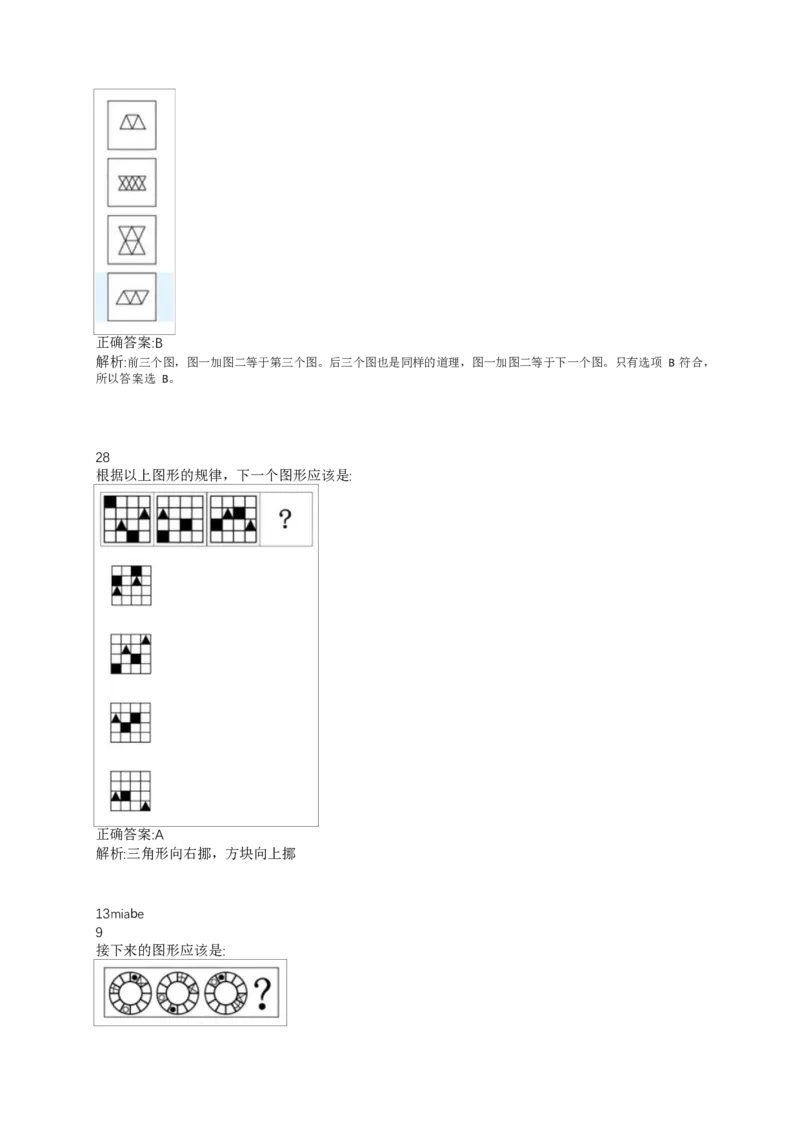 正确答案:B
解析:前三个图，图一加图二等于第三个图。后三个图也是同样的道理，图一加图二等于下一个图。只有选项 B 符合，所以答案选 B。

28
根据以上图形的规律，下一个图形应该是:

?

正确答案:A
解析:三角形向右挪，方块向上挪

13miabe
9
接下来的图形应该是:

?